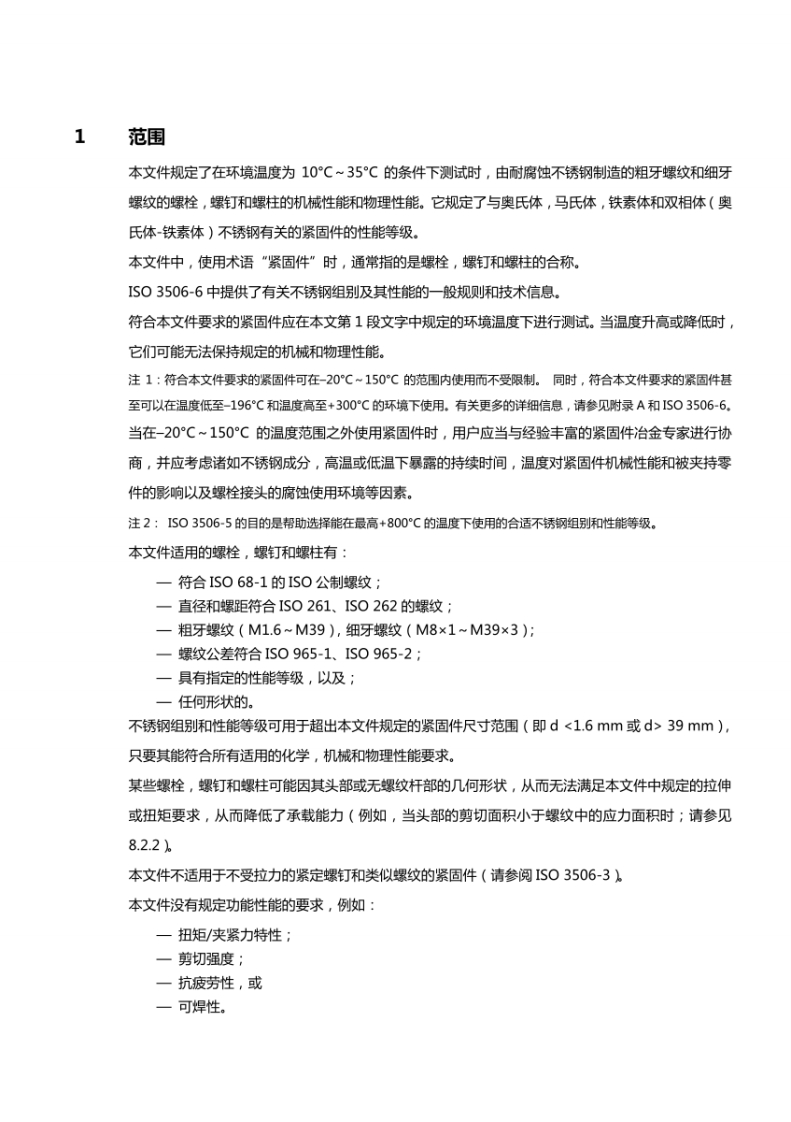 1 范围

本文件规定了在环境温度为 10°C～35°C 的条件下测试时，由耐腐蚀不锈钢制造的粗牙螺纹和细牙螺纹的螺栓，螺钉和螺柱的机械性能和物理性能。它规定了与奥氏体，马氏体，铁素体和双相体（奥氏体-铁素体）不锈钢有关的紧固件的性能等级。

本文件中，使用术语“紧固件”时，通常指的是螺栓，螺钉和螺柱的合称。

ISO 3506-6 中提供了有关不锈钢组别及其性能的一般规则和技术信息。

符合本文件要求的紧固件应在本文第 1 段文字中规定的环境温度下进行测试。当温度升高或降低时，它们可能无法保持规定的机械和物理性能。

注 1：符合本文件要求的紧固件可在–20°C～150°C 的范围内使用而不受限制。 同时，符合本文件要求的紧固件甚至可以在温度低至–196°C 和温度高至+300°C 的环境下使用。有关更多的详细信息，请参见附录 A 和 ISO 3506-6。

当在–20°C～150°C 的温度范围之外使用紧固件时，用户应当与经验丰富的紧固件冶金专家进行协商，并应考虑诸如不锈钢成分，高温或低温下暴露的持续时间，温度对紧固件机械性能和被夹持零件的影响以及螺栓接头的腐蚀使用环境等因素。

注 2： ISO 3506-5 的目的是帮助选择能在最高+800°C 的温度下使用的合适不锈钢组别和性能等级。

本文件适用的螺栓，螺钉和螺柱有：

— 符合 ISO 68-1 的 ISO 公制螺纹；
— 直径和螺距符合 ISO 261、ISO 262 的螺纹；
— 粗牙螺纹（M1.6～M39），细牙螺纹（M8×1～M39×3）；
— 螺纹公差符合 ISO 965-1、ISO 965-2；
— 具有指定的性能等级，以及；
— 任何形状的。

不锈钢组别和性能等级可用于超出本文件规定的紧固件尺寸范围（即 d <1.6 mm 或 d> 39 mm），只要其能符合所有适用的化学，机械和物理性能要求。

某些螺栓，螺钉和螺柱可能因其头部或无螺纹杆部的几何形状，从而无法满足本文件中规定的拉伸或扭矩要求，从而降低了承载能力（例如，当头部的剪切面积小于螺纹中的应力面积时；请参见 8.2.2）。

本文件不适用于不受拉力的紧定螺钉和类似螺纹的紧固件（请参阅 ISO 3506-3）。

本文件没有规定功能性能的要求，例如：

— 扭矩/夹紧力特性；
— 剪切强度；
— 抗疲劳性，或
— 可焊性。